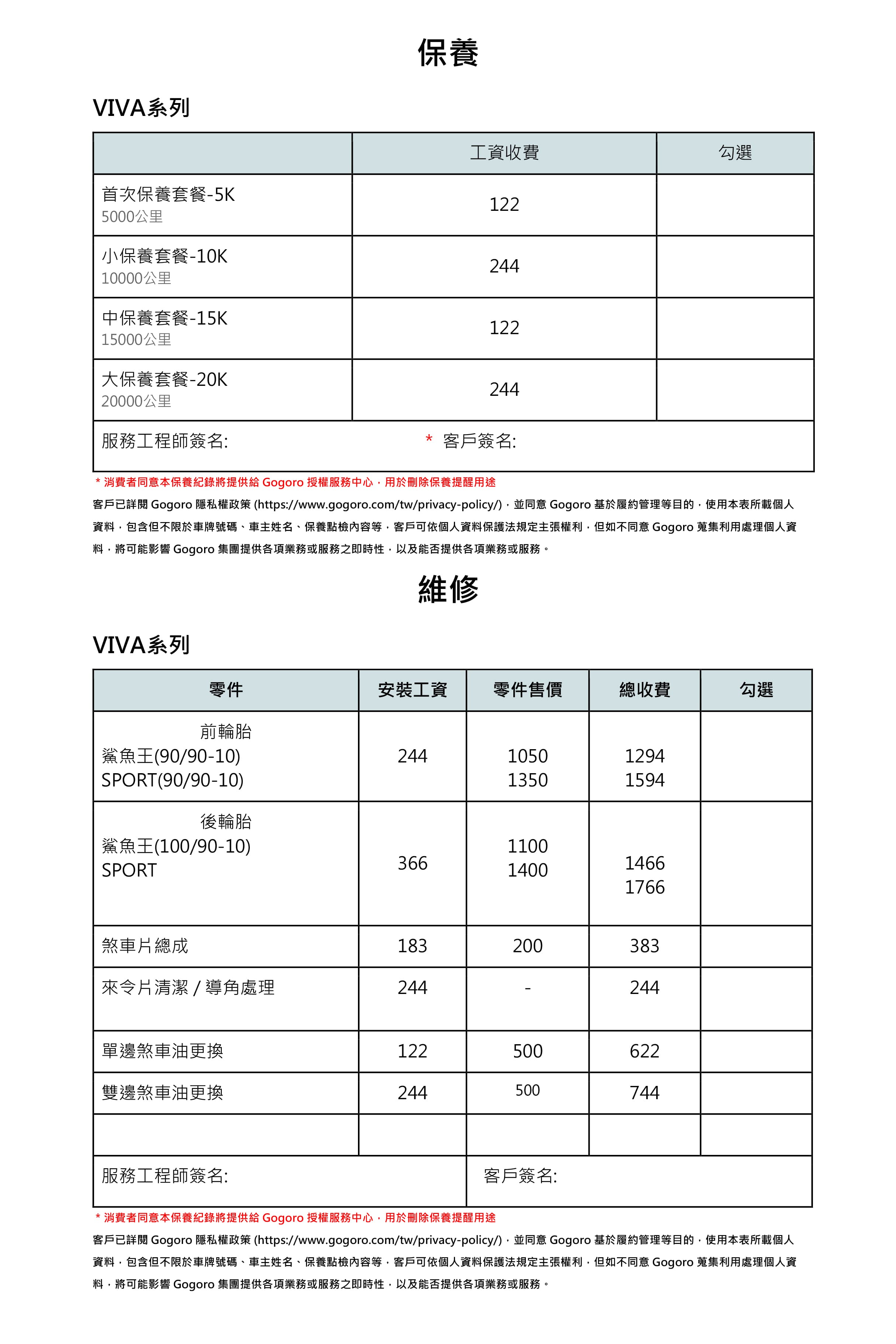 保養

VIVA系列

| | 工資收費 | 勾選 |
|---|---|---|
| 首次保養套餐-5K 5000公里 | 122 | |
| 小保養套餐-10K 10000公里 | 244 | |
| 中保養套餐-15K 15000公里 | 122 | |
| 大保養套餐-20K 20000公里 | 244 | |
| 服務工程師簽名: | * 客戶簽名: | |

* 消費者同意本保養紀錄將提供給 Gogoro 授權服務中心，用於刪除保養提醒用途

客戶已詳閱 Gogoro 隱私權政策 (https://www.gogoro.com/tw/privacy-policy/)，並同意 Gogoro 基於履約管理等目的，使用本表所載個人資料，包含但不限於車牌號碼、車主姓名、保養點檢內容等，客戶可依個人資料保護法規定主張權利，但如不同意 Gogoro 蒐集利用處理個人資料，將可能影響 Gogoro 集團提供各項業務或服務之即時性，以及能否提供各項業務或服務。

維修

VIVA系列

| 零件 | 安裝工資 | 零件售價 | 總收費 | 勾選 |
|---|---|---|---|---|
| 前輪胎 鯊魚王(90/90-10) SPORT(90/90-10) | 244 | 1050 1350 | 1294 1594 | |
| 後輪胎 鯊魚王(100/90-10) SPORT | 366 | 1100 1400 | 1466 1766 | |
| 煞車片總成 | 183 | 200 | 383 | |
| 來令片清潔 / 導角處理 | 244 | - | 244 | |
| 單邊煞車油更換 | 122 | 500 | 622 | |
| 雙邊煞車油更換 | 244 | 500 | 744 | |
| | | | | |
| 服務工程師簽名: | | 客戶簽名: | | |

* 消費者同意本保養紀錄將提供給 Gogoro 授權服務中心，用於刪除保養提醒用途

客戶已詳閱 Gogoro 隱私權政策 (https://www.gogoro.com/tw/privacy-policy/)，並同意 Gogoro 基於履約管理等目的，使用本表所載個人資料，包含但不限於車牌號碼、車主姓名、保養點檢內容等，客戶可依個人資料保護法規定主張權利，但如不同意 Gogoro 蒐集利用處理個人資料，將可能影響 Gogoro 集團提供各項業務或服務之即時性，以及能否提供各項業務或服務。